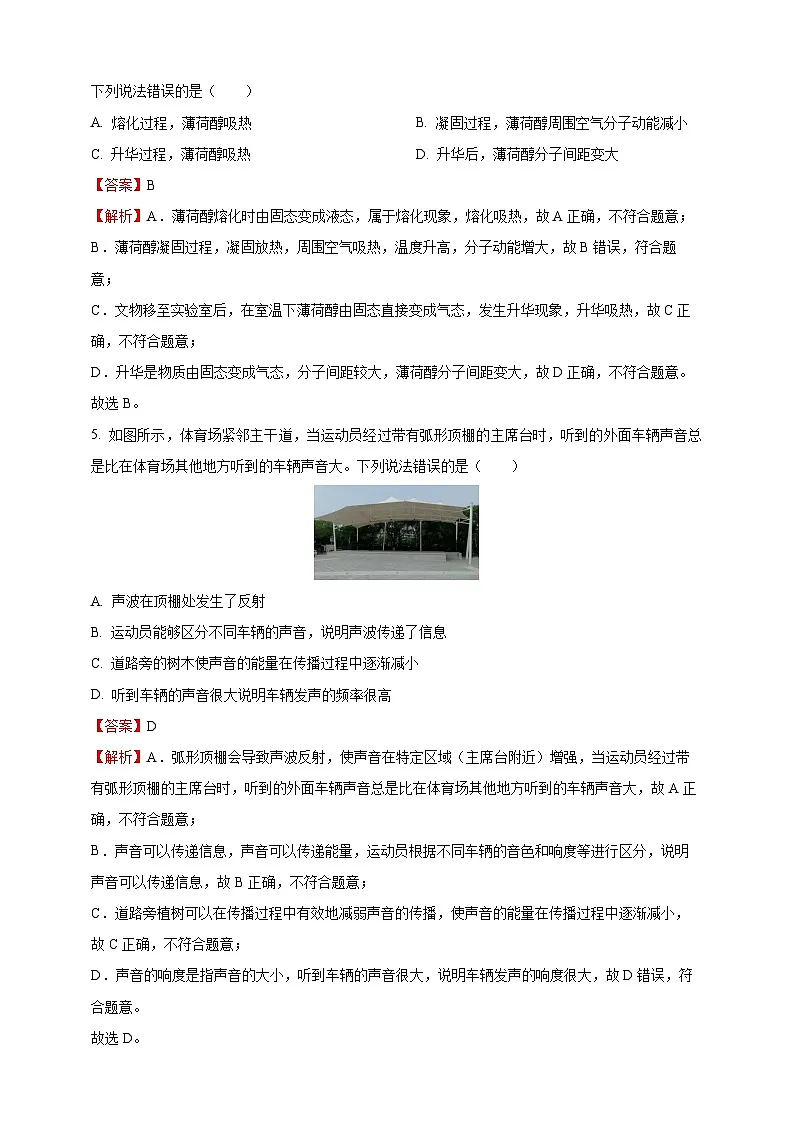 下列说法错误的是（　　）

A. 熔化过程，薄荷醇吸热

B. 凝固过程，薄荷醇周围空气分子动能减小

C. 升华过程，薄荷醇吸热

D. 升华后，薄荷醇分子间距变大

【答案】B

【解析】A．薄荷醇熔化时由固态变成液态，属于熔化现象，熔化吸热，故A正确，不符合题意；

B．薄荷醇凝固过程，凝固放热，周围空气吸热，温度升高，分子动能增大，故B错误，符合题意；

C．文物移至实验室后，在室温下薄荷醇由固态直接变成气态，发生升华现象，升华吸热，故C正确，不符合题意；

D．升华是物质由固态变成气态，分子间距较大，薄荷醇分子间距变大，故D正确，不符合题意。

故选B。

5. 如图所示，体育场紧邻主干道，当运动员经过带有弧形顶棚的主席台时，听到的外面车辆声音总是比在体育场其他地方听到的车辆声音大。下列说法错误的是（　　）

A. 声波在顶棚处发生了反射

B. 运动员能够区分不同车辆的声音，说明声波传递了信息

C. 道路旁的树木使声音的能量在传播过程中逐渐减小

D. 听到车辆的声音很大说明车辆发声的频率很高

【答案】D

【解析】A．弧形顶棚会导致声波反射，使声音在特定区域（主席台附近）增强，当运动员经过带有弧形顶棚的主席台时，听到的外面车辆声音总是比在体育场其他地方听到的车辆声音大，故A正确，不符合题意；

B．声音可以传递信息，声音可以传递能量，运动员根据不同车辆的音色和响度等进行区分，说明声音可以传递信息，故B正确，不符合题意；

C．道路旁植树可以在传播过程中有效地减弱声音的传播，使声音的能量在传播过程中逐渐减小，故C正确，不符合题意；

D．声音的响度是指声音的大小，听到车辆的声音很大，说明车辆发声的响度很大，故D错误，符合题意。

故选D。